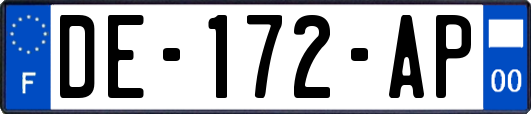 F

DE-172-AP

00